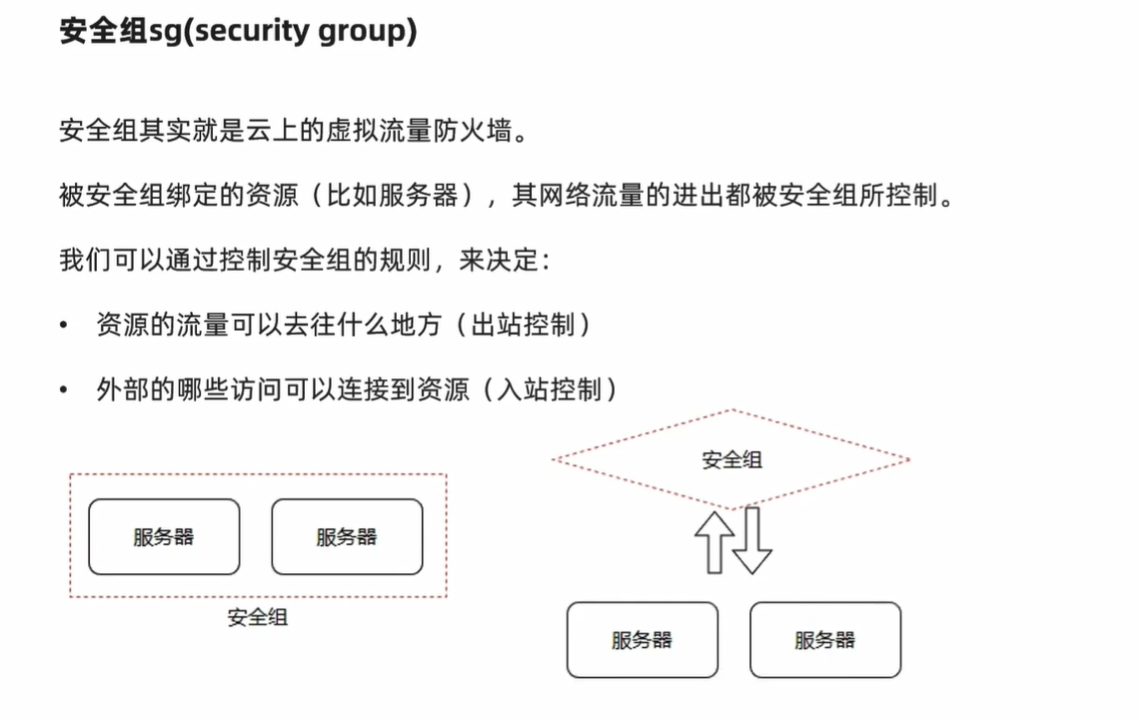 安全组sg(security group)

安全组其实就是云上的虚拟流量防火墙。

被安全组绑定的资源（比如服务器），其网络流量的进出都被安全组所控制。

我们可以通过控制安全组的规则，来决定：

• 资源的流量可以去往什么地方（出站控制）

• 外部的哪些访问可以连接到资源（入站控制）

服务器

服务器

安全组

安全组

服务器

服务器